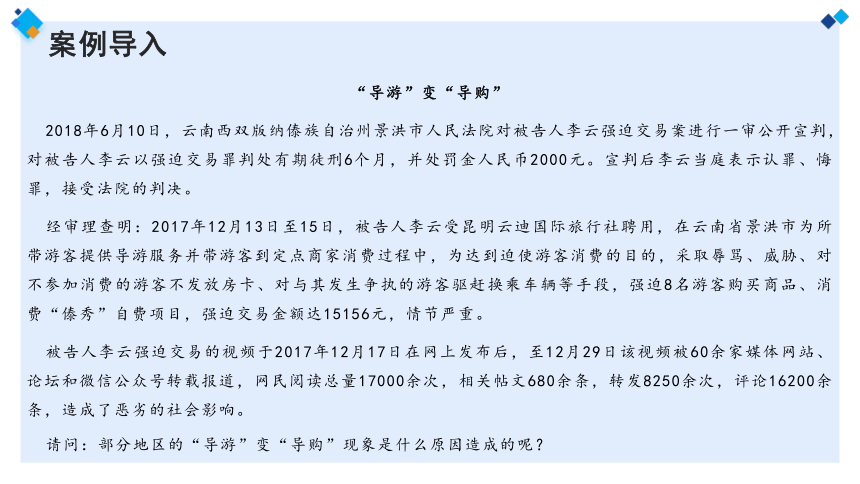 案例导入

“导游”变“导购”

2018年6月10日，云南西双版纳傣族自治州景洪市人民法院对被告人李云强迫交易案进行一审公开宣判，对被告人李云以强迫交易罪判处有期徒刑6个月，并处罚金人民币2000元。宣判后李云当庭表示认罪、悔罪，接受法院的判决。

经审理查明：2017年12月13日至15日，被告人李云受昆明云迪国际旅行社聘用，在云南省景洪市为所带游客提供导游服务并带游客到定点商家消费过程中，为达到迫使游客消费的目的，采取辱骂、威胁、对不参加消费的游客不发放房卡、对与其发生争执的游客驱赶换乘车辆等手段，强迫8名游客购买商品、消费“傣秀”自费项目，强迫交易金额达15156元，情节严重。

被告人李云强迫交易的视频于2017年12月17日在网上发布后，至12月29日该视频被60余家媒体网站、论坛和微信公众号转载报道，网民阅读总量17000余次，相关帖文680余条，转发8250余次，评论16200余条，造成了恶劣的社会影响。

请问：部分地区的“导游”变“导购”现象是什么原因造成的呢？